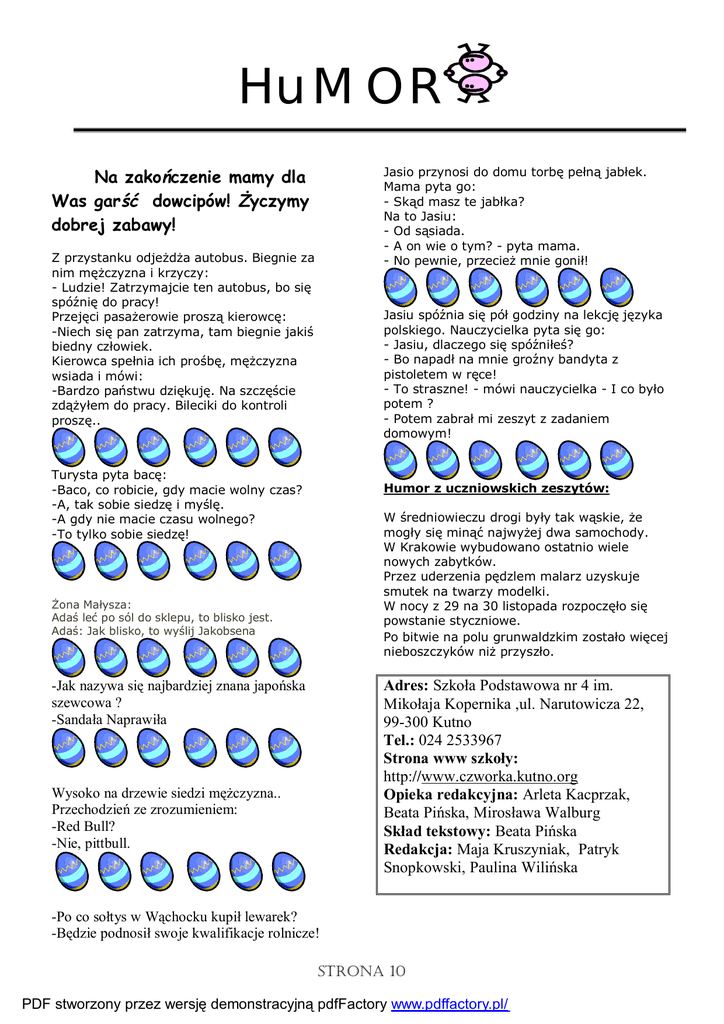 HuMOR

Na zakończenie mamy dla Was garść dowcipów! Życzymy dobrej zabawy!

Z przystanku odjeżdża autobus. Biegnie za nim mężczyzna i krzyczy:
- Ludzie! Zatrzymajcie ten autobus, bo się spóźnię do pracy!
Przejęci pasażerowie proszą kierowcę:
-Niech się pan zatrzyma, tam biegnie jakiś biedny człowiek.
Kierowca spełnia ich prośbę, mężczyzna wsiada i mówi:
-Bardzo państwu dziękuję. Na szczęście zdążyłem do pracy. Bileciki do kontroli proszę..

Turysta pyta bacę:
-Baco, co robicie, gdy macie wolny czas?
-A, tak sobie siedzę i myślę.
-A gdy nie macie czasu wolnego?
-To tylko sobie siedzę!

Żona Małysza:
Adaś leć po sól do sklepu, to blisko jest.
Adaś: Jak blisko, to wyślij Jakobsena

-Jak nazywa się najbardziej znana japońska szewcowa ?
-Sandała Naprawiła

Wysoko na drzewie siedzi mężczyzna..
Przechodzień ze zrozumieniem:
-Red Bull?
-Nie, pittbull.

-Po co sołtys w Wąchocku kupił lewarek?
-Będzie podnosił swoje kwalifikacje rolnicze!

Jasio przynosi do domu torbę pełną jabłek.
Mama pyta go:
- Skąd masz te jabłka?
Na to Jasiu:
- Od sąsiada.
- A on wie o tym? - pyta mama.
- No pewnie, przecież mnie gonił!

Jasiu spóźnia się pół godziny na lekcję języka polskiego. Nauczycielka pyta się go:
- Jasiu, dlaczego się spóźniłeś?
- Bo napadł na mnie groźny bandyta z pistoletem w ręce!
- To straszne! - mówi nauczycielka - I co było potem ?
- Potem zabrał mi zeszyt z zadaniem domowym!

Humor z uczniowskich zeszytów:

W średniowieczu drogi były tak wąskie, że mogły się minąć najwyżej dwa samochody.
W Krakowie wybudowano ostatnio wiele nowych zabytków.
Przez uderzenia pędzlem malarz uzyskuje smutek na twarzy modelki.
W nocy z 29 na 30 listopada rozpoczęło się powstanie styczniowe.
Po bitwie na polu grunwaldzkim zostało więcej nieboszczyków niż przyszło.

Adres: Szkoła Podstawowa nr 4 im. Mikołaja Kopernika ,ul. Narutowicza 22, 99-300 Kutno
Tel.: 024 2533967
Strona www szkoły: http://www.czworka.kutno.org
Opieka redakcyjna: Arleta Kacprzak, Beata Pińska, Mirosława Walburg
Skład tekstowy: Beata Pińska
Redakcja: Maja Kruszyniak, Patryk Snopkowski, Paulina Wilińska

STRONA 10

PDF stworzony przez wersję demonstracyjną pdfFactory www.pdffactory.pl/